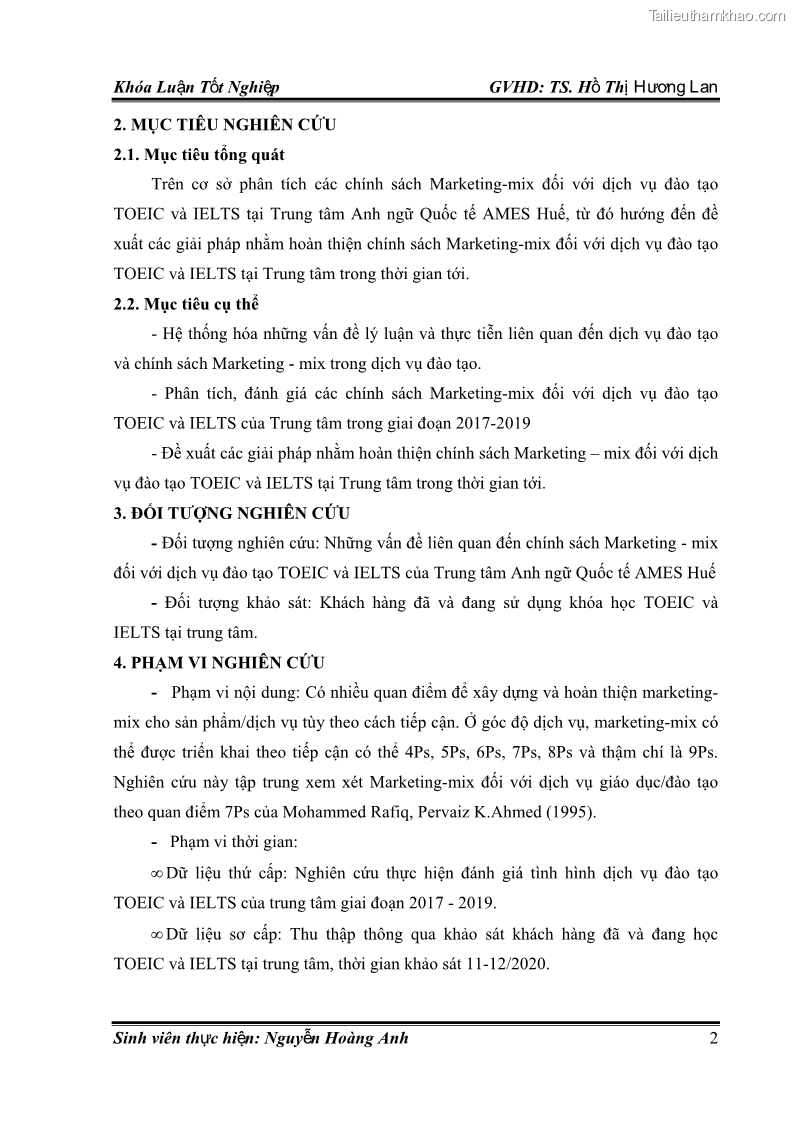 Tailieuthamkhao.com

Khóa Luận Tốt Nghiệp GVHD: TS. Hồ Thị Hương Lan

2. MỤC TIÊU NGHIÊN CỨU

2.1. Mục tiêu tổng quát

Trên cơ sở phân tích các chính sách Marketing-mix đối với dịch vụ đào tạo TOEIC và IELTS tại Trung tâm Anh ngữ Quốc tế AMES Huế, từ đó hướng đến đề xuất các giải pháp nhằm hoàn thiện chính sách Marketing-mix đối với dịch vụ đào tạo TOEIC và IELTS tại Trung tâm trong thời gian tới.

2.2. Mục tiêu cụ thể

- Hệ thống hóa những vấn đề lý luận và thực tiễn liên quan đến dịch vụ đào tạo và chính sách Marketing - mix trong dịch vụ đào tạo.

- Phân tích, đánh giá các chính sách Marketing-mix đối với dịch vụ đào tạo TOEIC và IELTS của Trung tâm trong giai đoạn 2017-2019

- Đề xuất các giải pháp nhằm hoàn thiện chính sách Marketing – mix đối với dịch vụ đào tạo TOEIC và IELTS tại Trung tâm trong thời gian tới.

3. ĐỐI TƯỢNG NGHIÊN CỨU

- Đối tượng nghiên cứu: Những vấn đề liên quan đến chính sách Marketing - mix đối với dịch vụ đào tạo TOEIC và IELTS của Trung tâm Anh ngữ Quốc tế AMES Huế

- Đối tượng khảo sát: Khách hàng đã và đang sử dụng khóa học TOEIC và IELTS tại trung tâm.

4. PHẠM VI NGHIÊN CỨU

- Phạm vi nội dung: Có nhiều quan điểm để xây dựng và hoàn thiện marketing-mix cho sản phẩm/dịch vụ tùy theo cách tiếp cận. Ở góc độ dịch vụ, marketing-mix có thể được triển khai theo tiếp cận có thể 4Ps, 5Ps, 6Ps, 7Ps, 8Ps và thậm chí là 9Ps. Nghiên cứu này tập trung xem xét Marketing-mix đối với dịch vụ giáo dục/đào tạo theo quan điểm 7Ps của Mohammed Rafiq, Pervaiz K.Ahmed (1995).

- Phạm vi thời gian:

∞ Dữ liệu thứ cấp: Nghiên cứu thực hiện đánh giá tình hình dịch vụ đào tạo TOEIC và IELTS của trung tâm giai đoạn 2017 - 2019.

∞ Dữ liệu sơ cấp: Thu thập thông qua khảo sát khách hàng đã và đang học TOEIC và IELTS tại trung tâm, thời gian khảo sát 11-12/2020.

Sinh viên thực hiện: Nguyễn Hoàng Anh 2